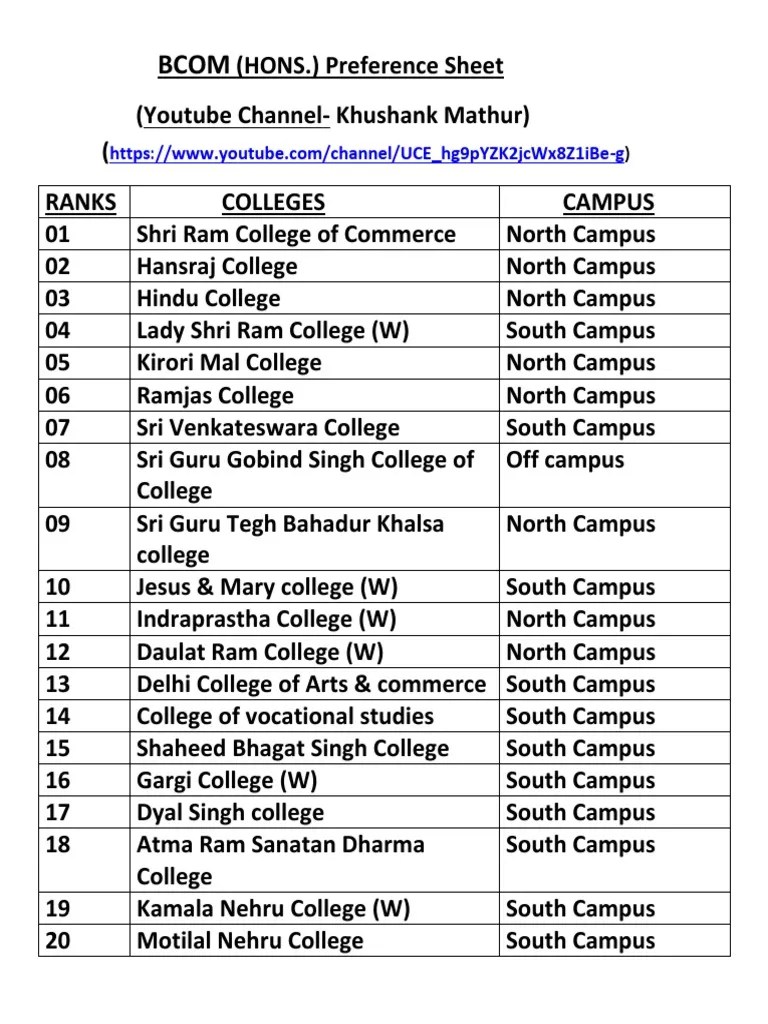 BCOM (HONS.) Preference Sheet

(Youtube Channel- Khushank Mathur)

(https://www.youtube.com/channel/UCE_hg9pYZK2jcWx8Z1iBe-g)

| RANKS | COLLEGES | CAMPUS |
|---|---|---|
| 01 | Shri Ram College of Commerce | North Campus |
| 02 | Hansraj College | North Campus |
| 03 | Hindu College | North Campus |
| 04 | Lady Shri Ram College (W) | South Campus |
| 05 | Kirori Mal College | North Campus |
| 06 | Ramjas College | North Campus |
| 07 | Sri Venkateswara College | South Campus |
| 08 | Sri Guru Gobind Singh College of College | Off campus |
| 09 | Sri Guru Tegh Bahadur Khalsa college | North Campus |
| 10 | Jesus & Mary college (W) | South Campus |
| 11 | Indraprastha College (W) | North Campus |
| 12 | Daulat Ram College (W) | North Campus |
| 13 | Delhi College of Arts & commerce | South Campus |
| 14 | College of vocational studies | South Campus |
| 15 | Shaheed Bhagat Singh College | South Campus |
| 16 | Gargi College (W) | South Campus |
| 17 | Dyal Singh college | South Campus |
| 18 | Atma Ram Sanatan Dharma College | South Campus |
| 19 | Kamala Nehru College (W) | South Campus |
| 20 | Motilal Nehru College | South Campus |